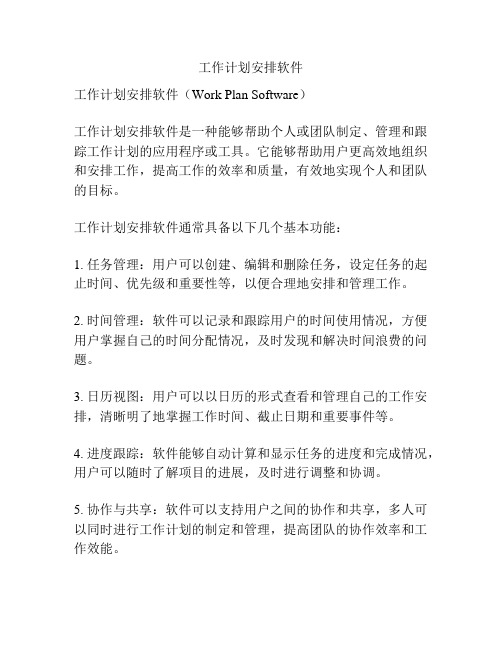 工作计划安排软件

工作计划安排软件（Work Plan Software）

工作计划安排软件是一种能够帮助个人或团队制定、管理和跟踪工作计划的应用程序或工具。它能够帮助用户更高效地组织和安排工作，提高工作的效率和质量，有效地实现个人和团队的目标。

工作计划安排软件通常具备以下几个基本功能：

1. 任务管理：用户可以创建、编辑和删除任务，设定任务的起止时间、优先级和重要性等，以便合理地安排和管理工作。

2. 时间管理：软件可以记录和跟踪用户的时间使用情况，方便用户掌握自己的时间分配情况，及时发现和解决时间浪费的问题。

3. 日历视图：用户可以以日历的形式查看和管理自己的工作安排，清晰明了地掌握工作时间、截止日期和重要事件等。

4. 进度跟踪：软件能够自动计算和显示任务的进度和完成情况，用户可以随时了解项目的进展，及时进行调整和协调。

5. 协作与共享：软件可以支持用户之间的协作和共享，多人可以同时进行工作计划的制定和管理，提高团队的协作效率和工作效能。